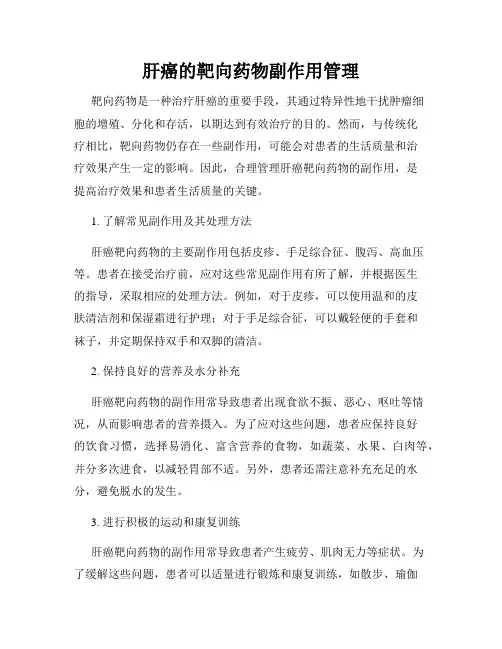 肝癌的靶向药物副作用管理

靶向药物是一种治疗肝癌的重要手段，其通过特异性地干扰肿瘤细胞的增殖、分化和存活，以期达到有效治疗的目的。然而，与传统化疗相比，靶向药物仍存在一些副作用，可能会对患者的生活质量和治疗效果产生一定的影响。因此，合理管理肝癌靶向药物的副作用，是提高治疗效果和患者生活质量的关键。

1. 了解常见副作用及其处理方法

肝癌靶向药物的主要副作用包括皮疹、手足综合征、腹泻、高血压等。患者在接受治疗前，应对这些常见副作用有所了解，并根据医生的指导，采取相应的处理方法。例如，对于皮疹，可以使用温和的皮肤清洁剂和保湿霜进行护理；对于手足综合征，可以戴轻便的手套和袜子，并定期保持双手和双脚的清洁。

2. 保持良好的营养及水分补充

肝癌靶向药物的副作用常导致患者出现食欲不振、恶心、呕吐等情况，从而影响患者的营养摄入。为了应对这些问题，患者应保持良好的饮食习惯，选择易消化、富含营养的食物，如蔬菜、水果、白肉等，并分多次进食，以减轻胃部不适。另外，患者还需注意补充充足的水分，避免脱水的发生。

3. 进行积极的运动和康复训练

肝癌靶向药物的副作用常导致患者产生疲劳、肌肉无力等症状。为了缓解这些问题，患者可以适量进行锻炼和康复训练，如散步、瑜伽